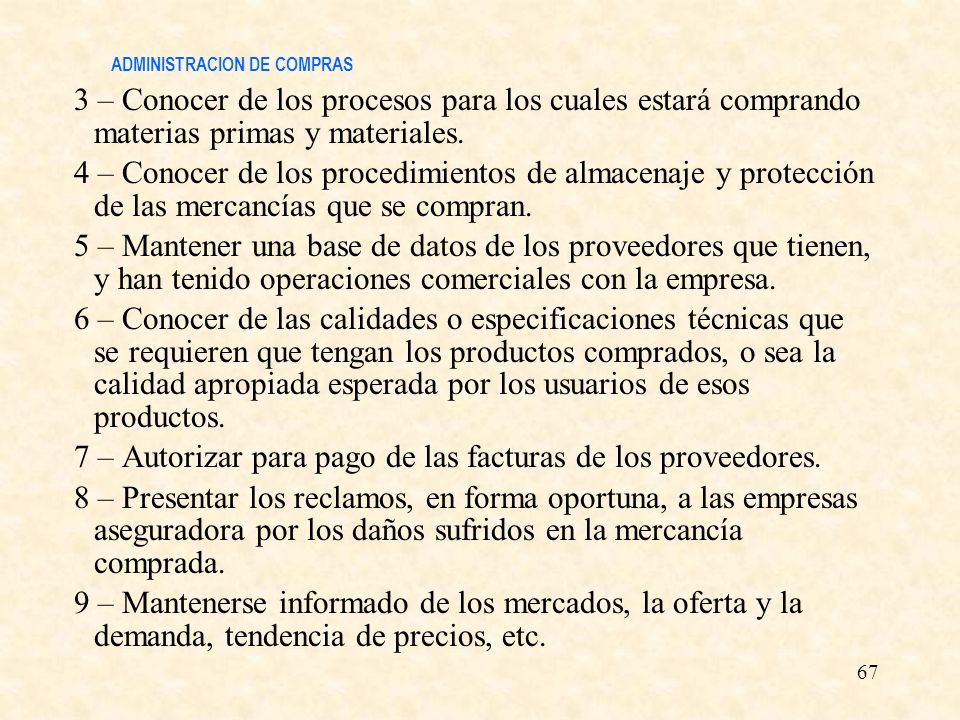 ADMINISTRACION DE COMPRAS

3 – Conocer de los procesos para los cuales estará comprando materias primas y materiales.

4 – Conocer de los procedimientos de almacenaje y protección de las mercancías que se compran.

5 – Mantener una base de datos de los proveedores que tienen, y han tenido operaciones comerciales con la empresa.

6 – Conocer de las calidades o especificaciones técnicas que se requieren que tengan los productos comprados, o sea la calidad apropiada esperada por los usuarios de esos productos.

7 – Autorizar para pago de las facturas de los proveedores.

8 – Presentar los reclamos, en forma oportuna, a las empresas aseguradora por los daños sufridos en la mercancía comprada.

9 – Mantenerse informado de los mercados, la oferta y la demanda, tendencia de precios, etc.

67